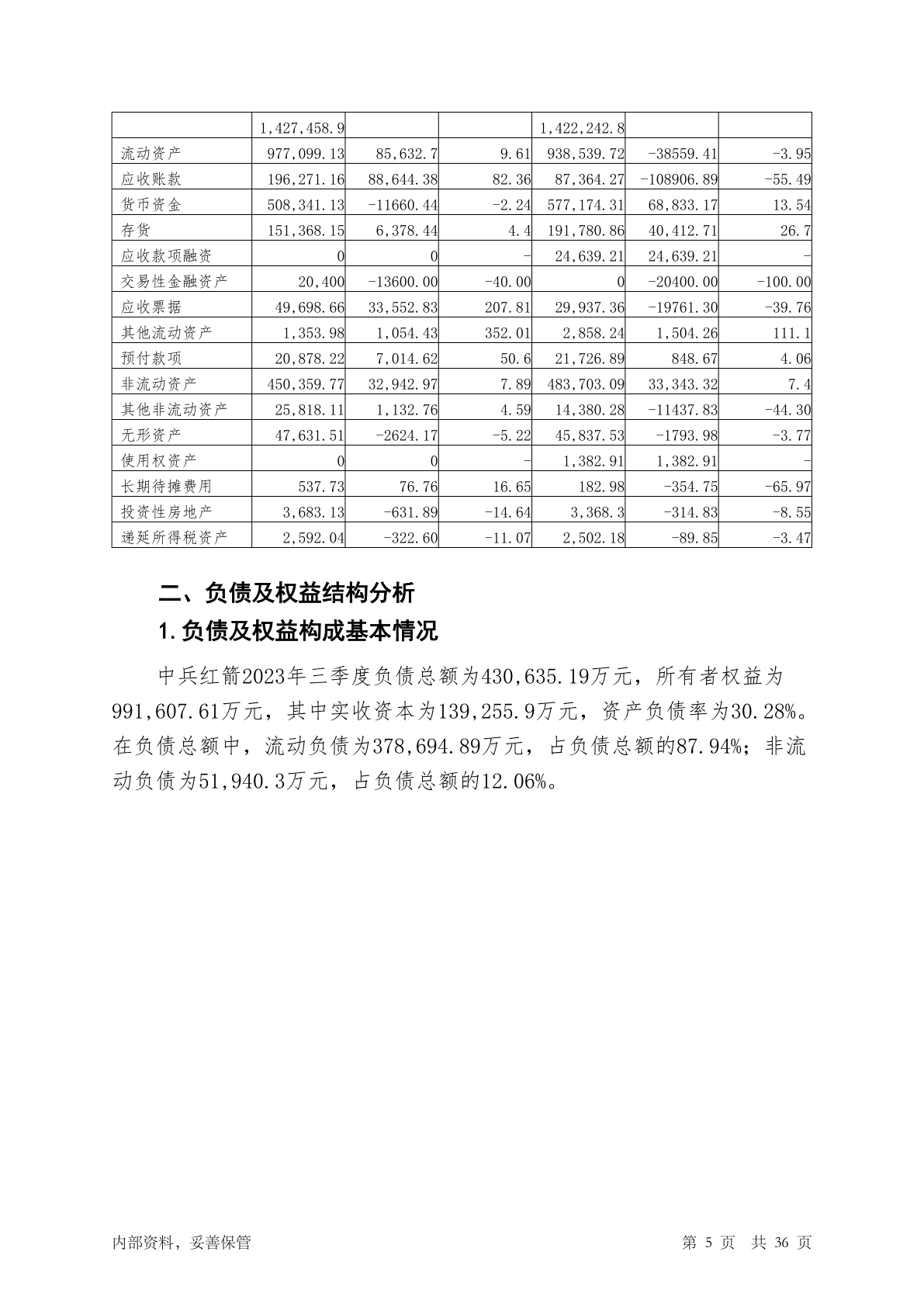 | | 1,427,458.9 | | | 1,422,242.8 | | |
|---|---|---|---|---|---|---|
| 流动资产 | 977,099.13 | 85,632.7 | 9.61 | 938,539.72 | -38559.41 | -3.95 |
| 应收账款 | 196,271.16 | 88,644.38 | 82.36 | 87,364.27 | -108906.89 | -55.49 |
| 货币资金 | 508,341.13 | -11660.44 | -2.24 | 577,174.31 | 68,833.17 | 13.54 |
| 存货 | 151,368.15 | 6,378.44 | 4.4 | 191,780.86 | 40,412.71 | 26.7 |
| 应收款项融资 | 0 | 0 | - | 24,639.21 | 24,639.21 | - |
| 交易性金融资产 | 20,400 | -13600.00 | -40.00 | 0 | -20400.00 | -100.00 |
| 应收票据 | 49,698.66 | 33,552.83 | 207.81 | 29,937.36 | -19761.30 | -39.76 |
| 其他流动资产 | 1,353.98 | 1,054.43 | 352.01 | 2,858.24 | 1,504.26 | 111.1 |
| 预付款项 | 20,878.22 | 7,014.62 | 50.6 | 21,726.89 | 848.67 | 4.06 |
| 非流动资产 | 450,359.77 | 32,942.97 | 7.89 | 483,703.09 | 33,343.32 | 7.4 |
| 其他非流动资产 | 25,818.11 | 1,132.76 | 4.59 | 14,380.28 | -11437.83 | -44.30 |
| 无形资产 | 47,631.51 | -2624.17 | -5.22 | 45,837.53 | -1793.98 | -3.77 |
| 使用权资产 | 0 | 0 | - | 1,382.91 | 1,382.91 | - |
| 长期待摊费用 | 537.73 | 76.76 | 16.65 | 182.98 | -354.75 | -65.97 |
| 投资性房地产 | 3,683.13 | -631.89 | -14.64 | 3,368.3 | -314.83 | -8.55 |
| 递延所得税资产 | 2,592.04 | -322.60 | -11.07 | 2,502.18 | -89.85 | -3.47 |

二、负债及权益结构分析

1.负债及权益构成基本情况

中兵红箭2023年三季度负债总额为430,635.19万元，所有者权益为991,607.61万元，其中实收资本为139,255.9万元，资产负债率为30.28%。在负债总额中，流动负债为378,694.89万元，占负债总额的87.94%；非流动负债为51,940.3万元，占负债总额的12.06%。

内部资料，妥善保管

第 5 页 共 36 页